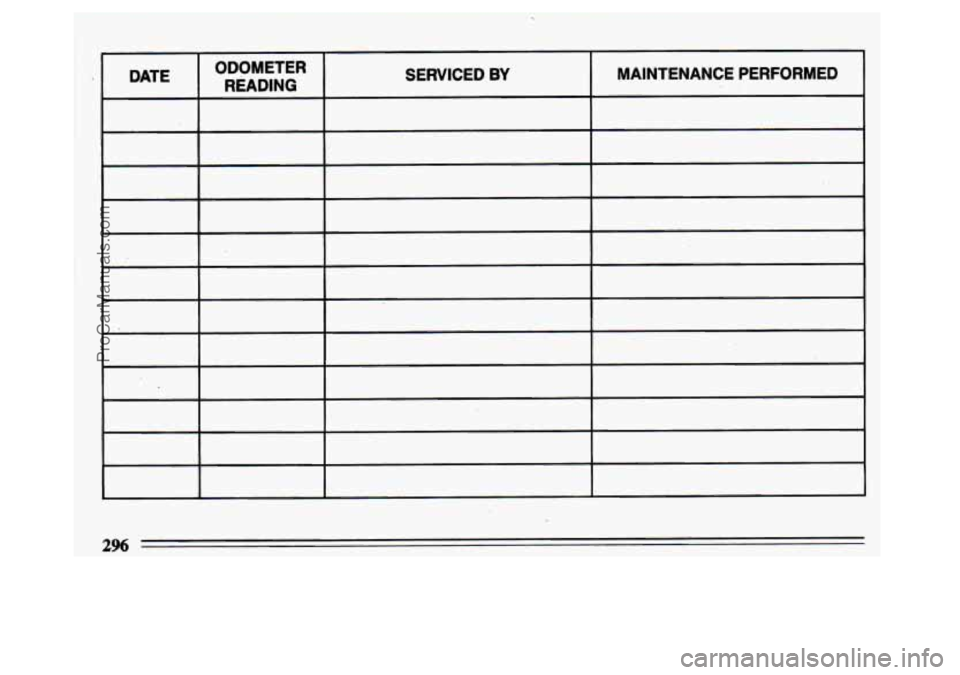 | DATE | ODOMETER READING | SERVICED BY | MAINTENANCE PERFORMED |
|---|---|---|---|
| | | | |
| | | | |
| | | | |
| | | | |
| | | | |
| | | | |
| | | | |
| | | | |
| | | | |
| | | | |
| | | | |
| | | | |

ProCarManuals.com

296

carmanualsonline.info